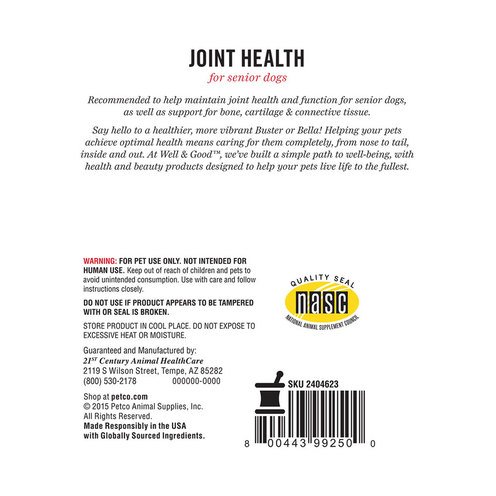 JOINT HEALTH
for senior dogs

Recommended to help maintain joint health and function for senior dogs, as well as support for bone, cartilage & connective tissue.

Say hello to a healthier, more vibrant Buster or Bella! Helping your pets achieve optimal health means caring for them completely, from nose to tail, inside and out. At Well & Good™, we've built a simple path to well-being, with health and beauty products designed to help your pets live life to the fullest.

WARNING: FOR PET USE ONLY. NOT INTENDED FOR HUMAN USE. Keep out of reach of children and pets to avoid unintended consumption. Use with care and follow instructions closely.

DO NOT USE IF PRODUCT APPEARS TO BE TAMPERED WITH OR SEAL IS BROKEN.

STORE PRODUCT IN COOL PLACE. DO NOT EXPOSE TO EXCESSIVE HEAT OR MOISTURE.

Guaranteed and Manufactured by:
21$^{ST}$ Century Animal HealthCare
2119 S Wilson Street, Tempe, AZ 85282
(800) 530-2178 000000-0000

Shop at petco.com
© 2015 Petco Animal Supplies, Inc.
All Rights Reserved.
Made Responsibly in the USA
with Globally Sourced Ingredients.

QUALITY SEAL
nasc
NATIONAL ANIMAL SUPPLEMENT COUNCIL

SKU 2404623

8 00443 99250 0